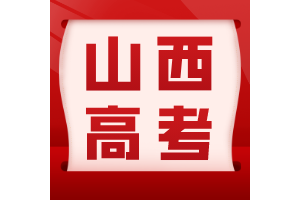 山西
高考